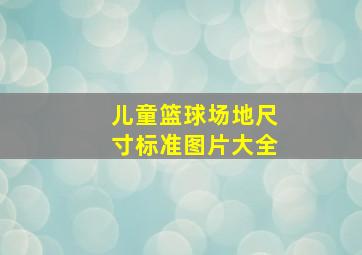 儿童篮球场地尺寸标准图片大全